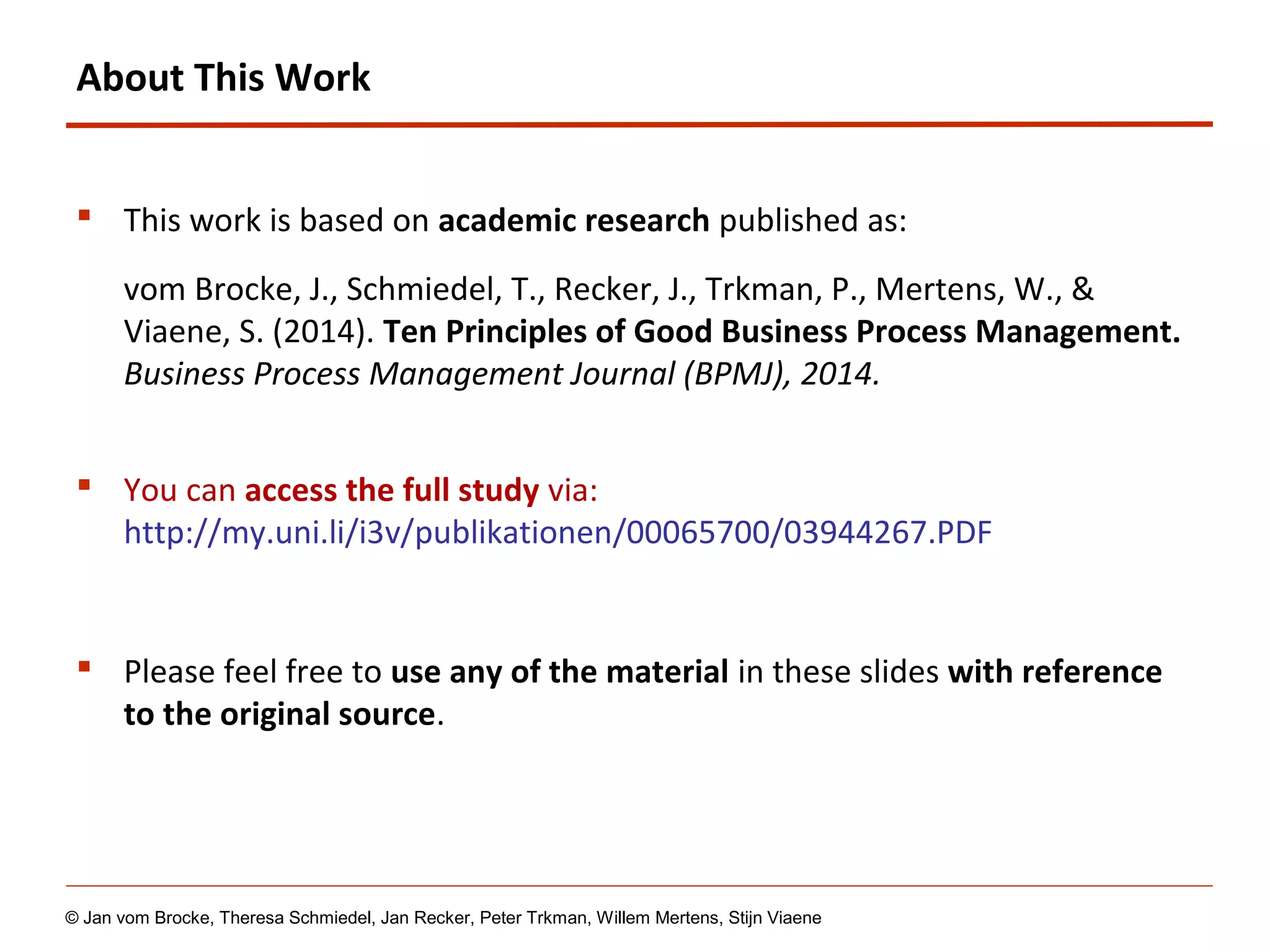 About This Work

▪ This work is based on academic research published as:

vom Brocke, J., Schmiedel, T., Recker, J., Trkman, P., Mertens, W., & Viaene, S. (2014). Ten Principles of Good Business Process Management. Business Process Management Journal (BPMJ), 2014.

▪ You can access the full study via: http://my.uni.li/i3v/publikationen/00065700/03944267.PDF

▪ Please feel free to use any of the material in these slides with reference to the original source.

© Jan vom Brocke, Theresa Schmiedel, Jan Recker, Peter Trkman, Willem Mertens, Stijn Viaene